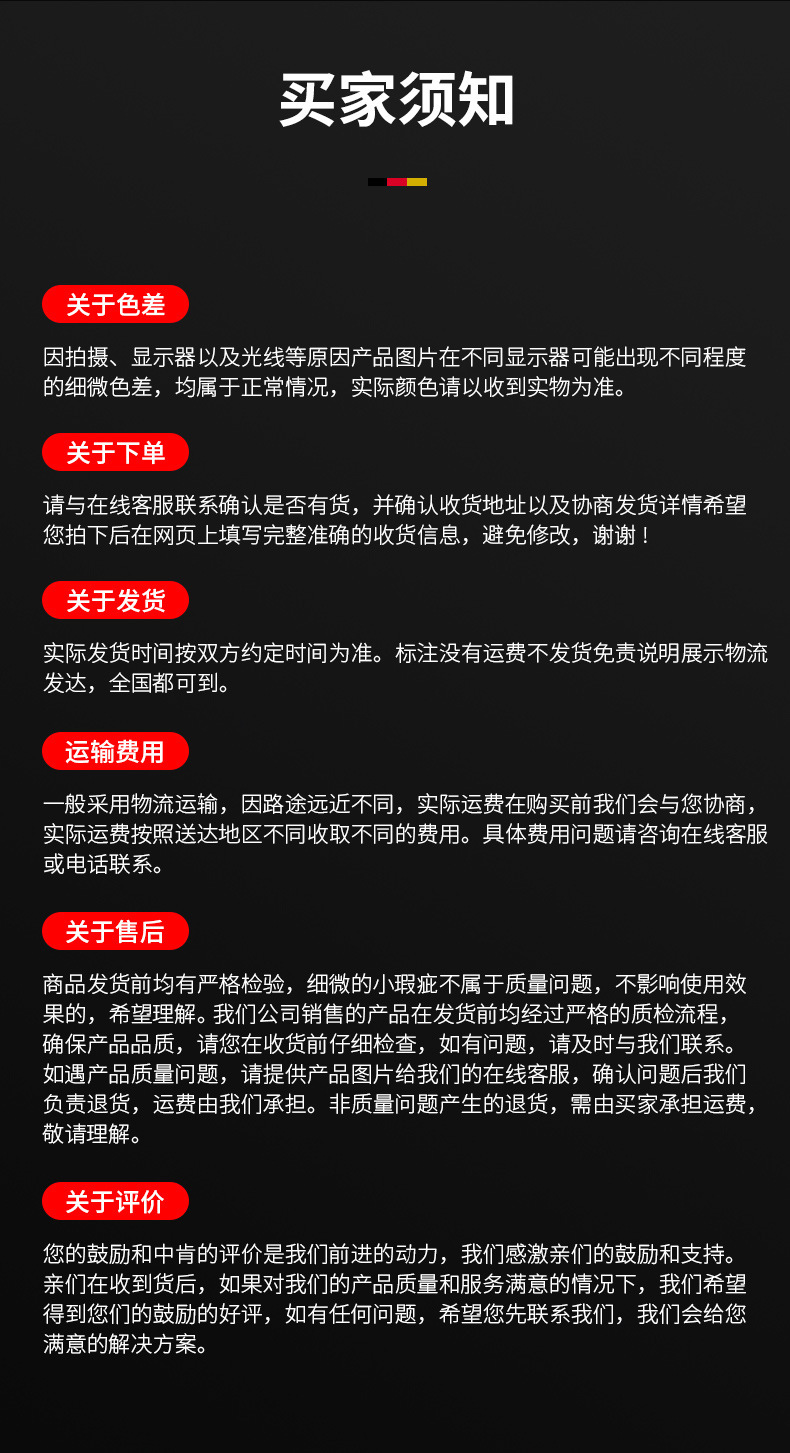 买家须知

关于色差

因拍摄、显示器以及光线等原因产品图片在不同显示器可能出现不同程度的细微色差，均属于正常情况，实际颜色请以收到实物为准。

关于下单

请与在线客服联系确认是否有货，并确认收货地址以及协商发货详情希望您拍下后在网页上填写完整准确的收货信息，避免修改，谢谢！

关于发货

实际发货时间按双方约定时间为准。标注没有运费不发货免责说明展示物流发达，全国都可到。

运输费用

一般采用物流运输，因路途远近不同，实际运费在购买前我们会与您协商，实际运费按照送达地区不同收取不同的费用。具体费用问题请咨询在线客服或电话联系。

关于售后

商品发货前均有严格检验，细微的小瑕疵不属于质量问题，不影响使用效果的，希望理解。我们公司销售的产品在发货前均经过严格的质检流程，确保产品品质，请您在收货前仔细检查，如有问题，请及时与我们联系。如遇产品质量问题，请提供产品图片给我们的在线客服，确认问题后我们负责退货，运费由我们承担。非质量问题产生的退货，需由买家承担运费，敬请理解。

关于评价

您的鼓励和中肯的评价是我们前进的动力，我们感激亲们的鼓励和支持。亲们在收到货后，如果对我们的产品质量和服务满意的情况下，我们希望得到您们的鼓励的好评，如有任何问题，希望您先联系我们，我们会给您满意的解决方案。